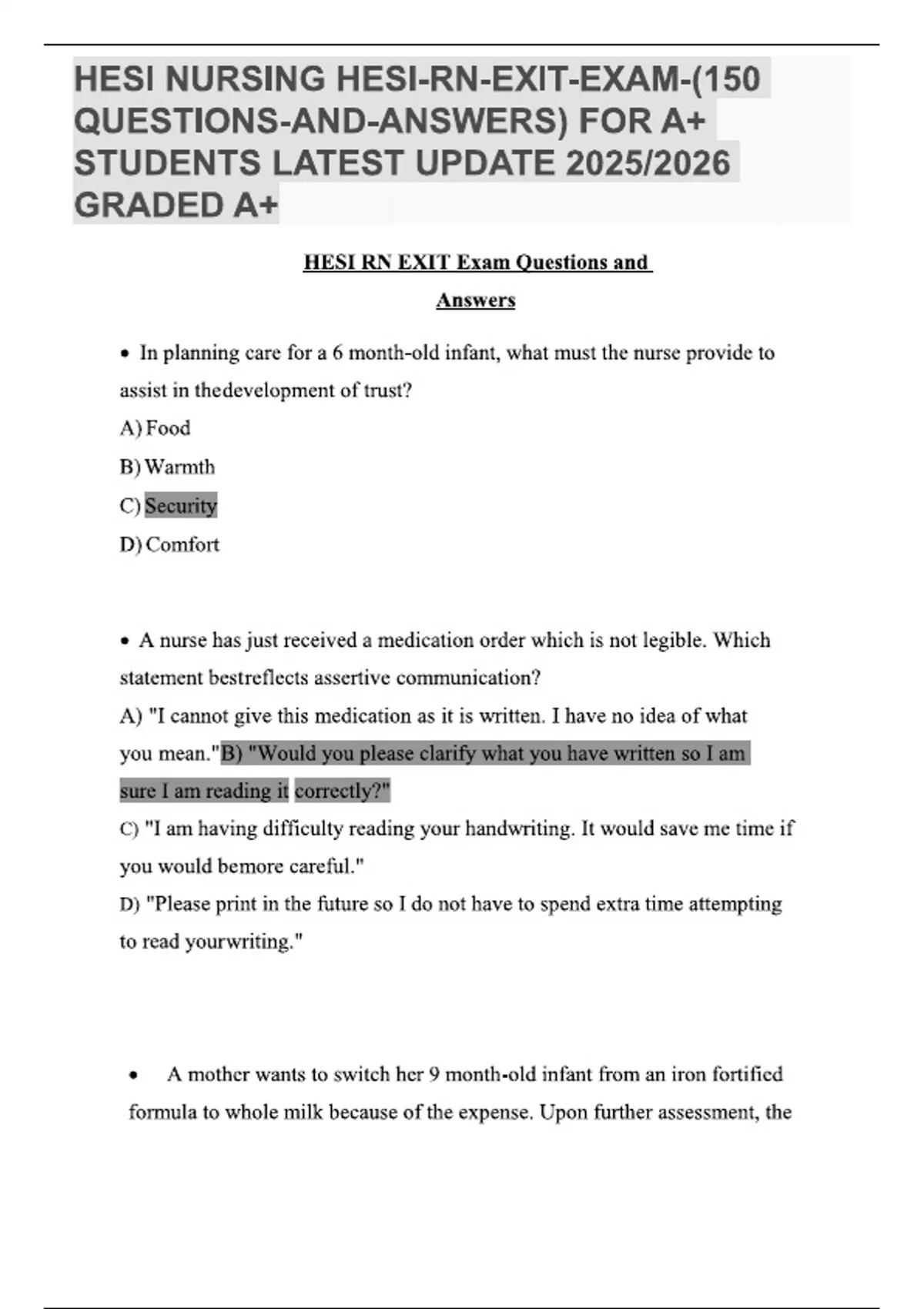 HESI NURSING HESI-RN-EXIT-EXAM-(150 QUESTIONS-AND-ANSWERS) FOR A+ STUDENTS LATEST UPDATE 2025/2026 GRADED A+

HESI RN EXIT Exam Questions and Answers

• In planning care for a 6 month-old infant, what must the nurse provide to assist in thedevelopment of trust?

A) Food

B) Warmth

C) Security

D) Comfort

• A nurse has just received a medication order which is not legible. Which statement bestreflects assertive communication?

A) "I cannot give this medication as it is written. I have no idea of what you mean."B) "Would you please clarify what you have written so I am sure I am reading it correctly?"

C) "I am having difficulty reading your handwriting. It would save me time if you would bemore careful."

D) "Please print in the future so I do not have to spend extra time attempting to read yourwriting."

• A mother wants to switch her 9 month-old infant from an iron fortified formula to whole milk because of the expense. Upon further assessment, the